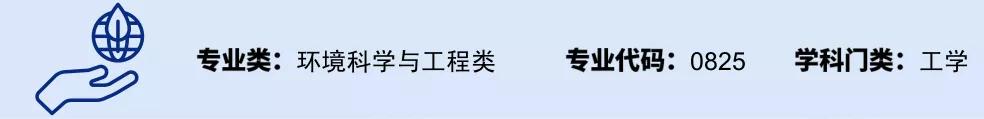 专业类：环境科学与工程类 专业代码：0825 学科门类：工学